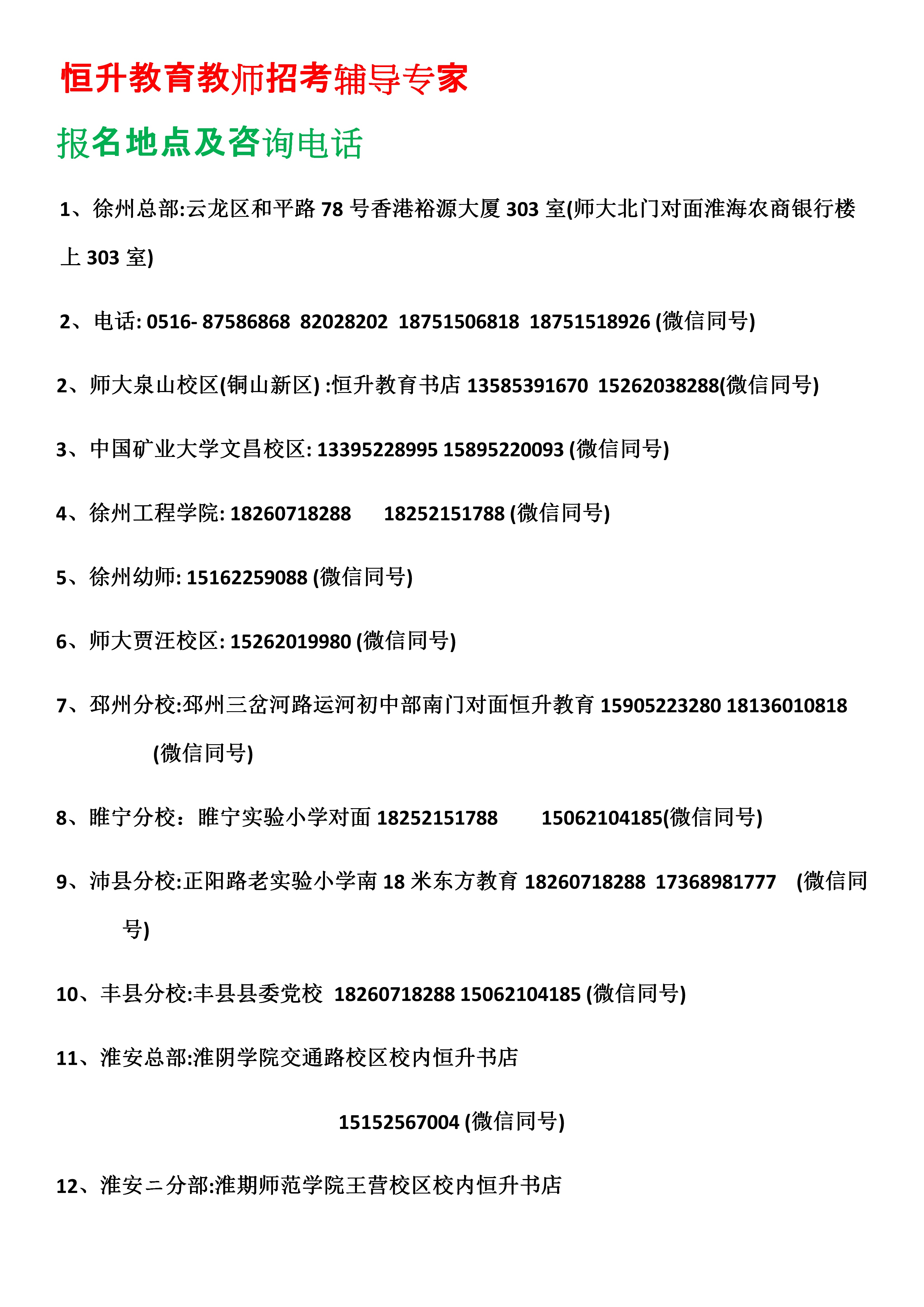 恒升教育教师招考辅导专家

报名地点及咨询电话

1、徐州总部:云龙区和平路 78 号香港裕源大厦 303 室(师大北门对面淮海农商银行楼上 303 室)

2、电话: 0516- 87586868 82028202 18751506818 18751518926 (微信同号)

2、师大泉山校区(铜山新区) :恒升教育书店 13585391670 15262038288(微信同号)

3、中国矿业大学文昌校区: 13395228995 15895220093 (微信同号)

4、徐州工程学院: 18260718288 18252151788 (微信同号)

5、徐州幼师: 15162259088 (微信同号)

6、师大贾汪校区: 15262019980 (微信同号)

7、邳州分校:邳州三岔河路运河初中部南门对面恒升教育 15905223280 18136010818 (微信同号)

8、睢宁分校：睢宁实验小学对面 18252151788 15062104185(微信同号)

9、沛县分校:正阳路老实验小学南 18 米东方教育 18260718288 17368981777 (微信同号)

10、丰县分校:丰县县委党校 18260718288 15062104185 (微信同号)

11、淮安总部:淮阴学院交通路校区校内恒升书店

15152567004 (微信同号)

12、淮安二分部:淮期师范学院王营校区校内恒升书店